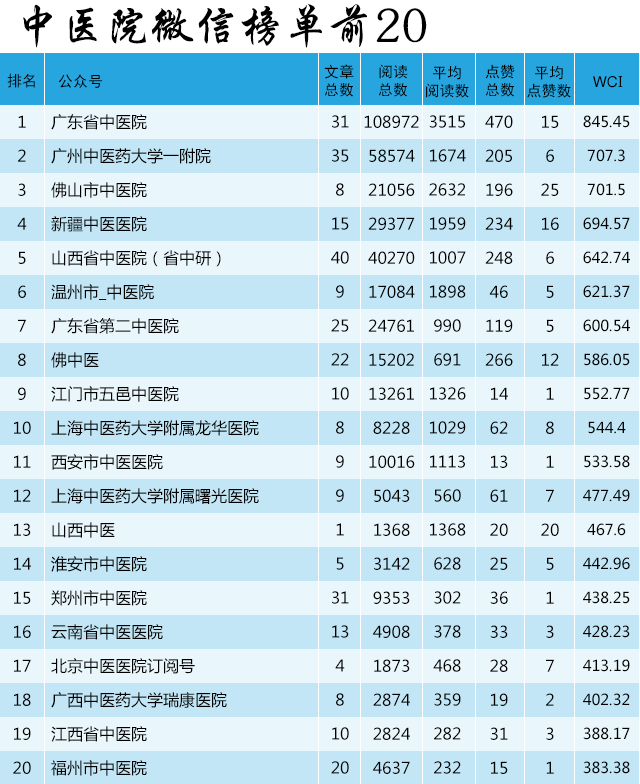 中医院微信榜单前20

| 排名 | 公众号 | 文章总数 | 阅读总数 | 平均阅读数 | 点赞总数 | 平均点赞数 | WCI |
|---|---|---|---|---|---|---|---|
| 1 | 广东省中医院 | 31 | 108972 | 3515 | 470 | 15 | 845.45 |
| 2 | 广州中医药大学一附院 | 35 | 58574 | 1674 | 205 | 6 | 707.3 |
| 3 | 佛山市中医院 | 8 | 21056 | 2632 | 196 | 25 | 701.5 |
| 4 | 新疆中医医院 | 15 | 29377 | 1959 | 234 | 16 | 694.57 |
| 5 | 山西省中医院（省中研） | 40 | 40270 | 1007 | 248 | 6 | 642.74 |
| 6 | 温州市_中医院 | 9 | 17084 | 1898 | 46 | 5 | 621.37 |
| 7 | 广东省第二中医院 | 25 | 24761 | 990 | 119 | 5 | 600.54 |
| 8 | 佛中医 | 22 | 15202 | 691 | 266 | 12 | 586.05 |
| 9 | 江门市五邑中医院 | 10 | 13261 | 1326 | 14 | 1 | 552.77 |
| 10 | 上海中医药大学附属龙华医院 | 8 | 8228 | 1029 | 62 | 8 | 544.4 |
| 11 | 西安市中医医院 | 9 | 10016 | 1113 | 13 | 1 | 533.58 |
| 12 | 上海中医药大学附属曙光医院 | 9 | 5043 | 560 | 61 | 7 | 477.49 |
| 13 | 山西中医 | 1 | 1368 | 1368 | 20 | 20 | 467.6 |
| 14 | 淮安市中医院 | 5 | 3142 | 628 | 25 | 5 | 442.96 |
| 15 | 郑州市中医院 | 31 | 9353 | 302 | 36 | 1 | 438.25 |
| 16 | 云南省中医医院 | 13 | 4908 | 378 | 33 | 3 | 428.23 |
| 17 | 北京中医医院订阅号 | 4 | 1873 | 468 | 28 | 7 | 413.19 |
| 18 | 广西中医药大学瑞康医院 | 8 | 2874 | 359 | 19 | 2 | 402.32 |
| 19 | 江西省中医院 | 10 | 2824 | 282 | 31 | 3 | 388.17 |
| 20 | 福州市中医院 | 20 | 4637 | 232 | 15 | 1 | 383.38 |